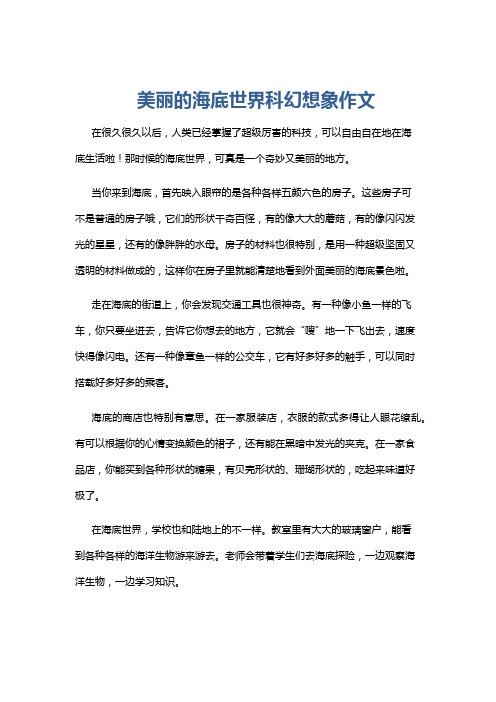 美丽的海底世界科幻想象作文

在很久很久以后，人类已经掌握了超级厉害的科技，可以自由自在地在海底生活啦！那时候的海底世界，可真是一个奇妙又美丽的地方。

当你来到海底，首先映入眼帘的是各种各样五颜六色的房子。这些房子可不是普通的房子哦，它们的形状千奇百怪，有的像大大的蘑菇，有的像闪闪发光的星星，还有的像胖胖的水母。房子的材料也很特别，是用一种超级坚固又透明的材料做成的，这样你在房子里就能清楚地看到外面美丽的海底景色啦。

走在海底的街道上，你会发现交通工具也很神奇。有一种像小鱼一样的飞车，你只要坐进去，告诉它你想去的地方，它就会“嗖”地一下飞出去，速度快得像闪电。还有一种像章鱼一样的公交车，它有好多好多的触手，可以同时搭载好多好多的乘客。

海底的商店也特别有意思。在一家服装店，衣服的款式多得让人眼花缭乱。有可以根据你的心情变换颜色的裙子，还有能在黑暗中发光的夹克。在一家食品店，你能买到各种形状的糖果，有贝壳形状的、珊瑚形状的，吃起来味道好极了。

在海底世界，学校也和陆地上的不一样。教室里有大大的玻璃窗户，能看到各种各样的海洋生物游来游去。老师会带着学生们去海底探险，一边观察海洋生物，一边学习知识。